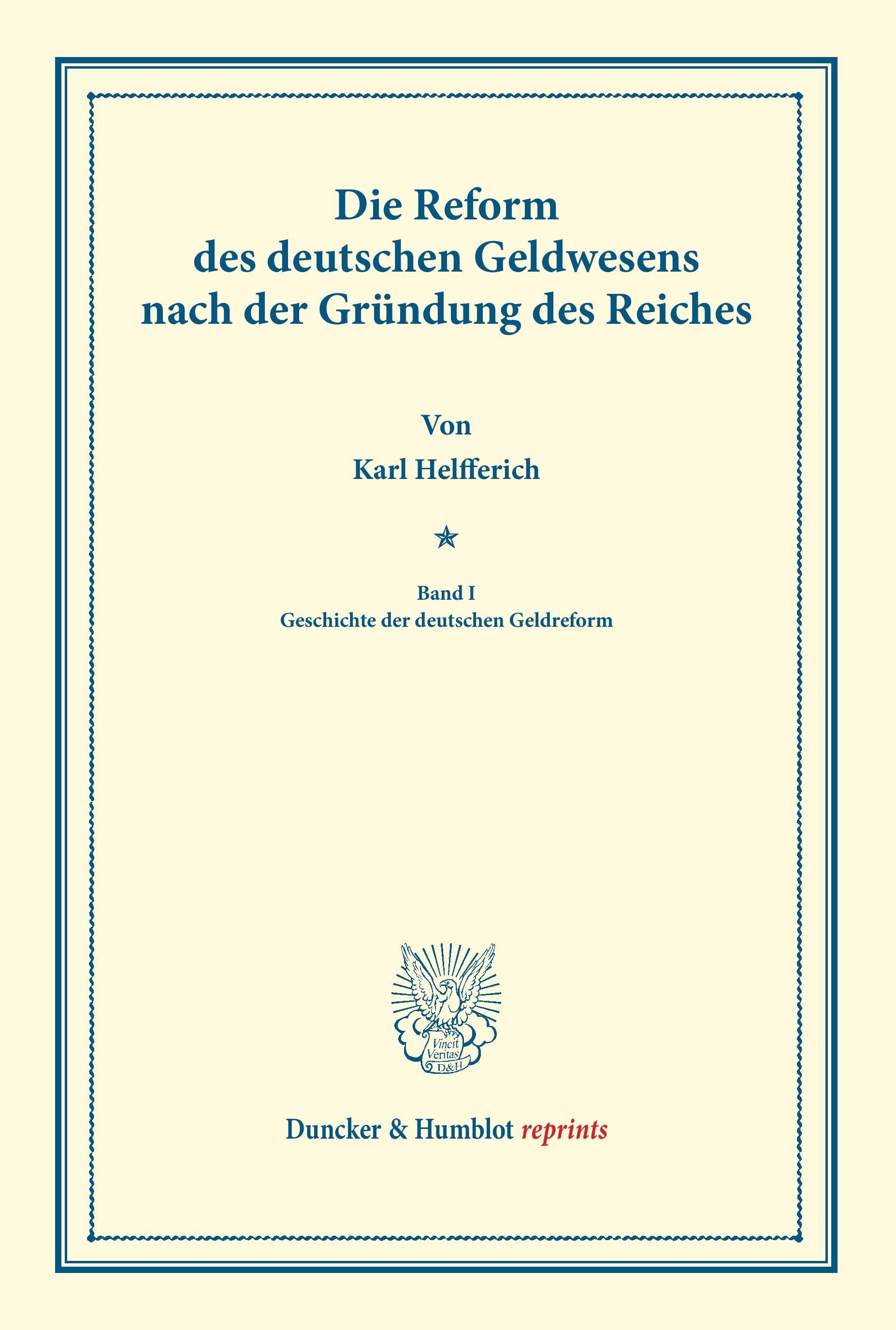 Die Reform des deutschen Geldwesens nach der Gründung des Reiches

Von

Karl Helfferich

Band I
Geschichte der deutschen Geldreform

Vincit Veritas D&H

Duncker & Humblot reprints